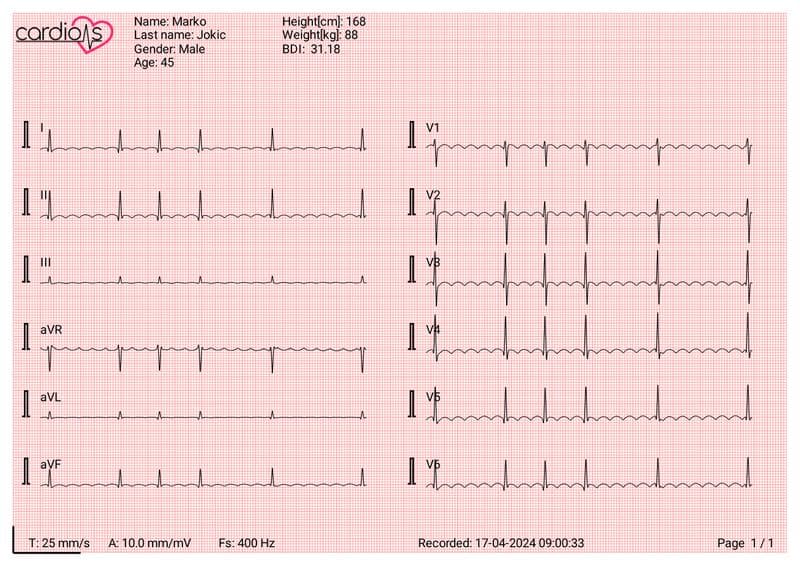 cardioS

Name: Marko
Last name: Jokic
Gender: Male
Age: 45

Height[cm]: 168
Weight[kg]: 88
BDI: 31.18

I
II
III
aVR
aVL
aVF

V1
V2
V3
V4
V5
V6

T: 25 mm/s A: 10.0 mm/mV Fs: 400 Hz Recorded: 17-04-2024 09:00:33 Page 1 / 1